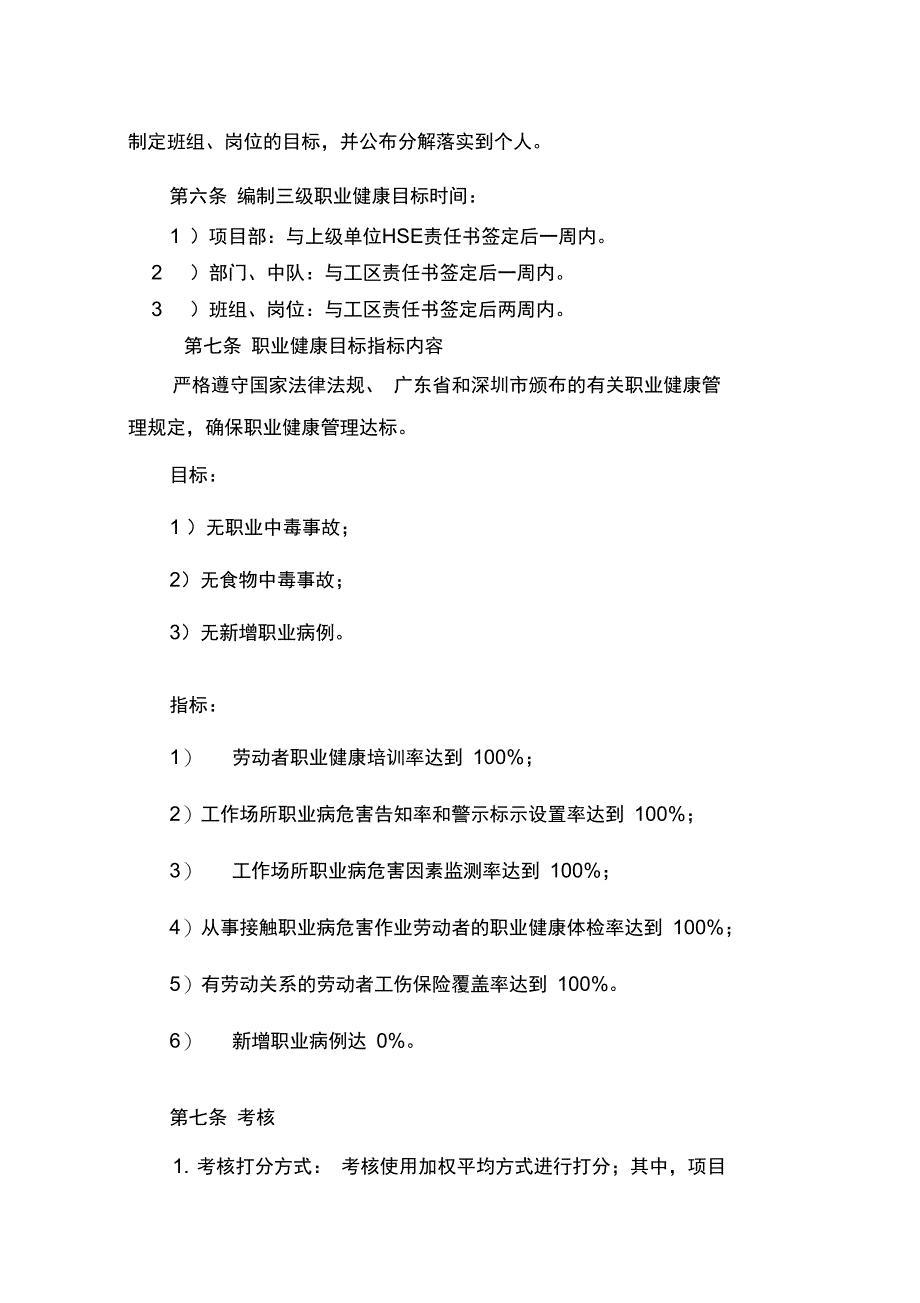 制定班组、岗位的目标，并公布分解落实到个人。

第六条 编制三级职业健康目标时间：

1 ）项目部：与上级单位HSE责任书签定后一周内。

2 ）部门、中队：与工区责任书签定后一周内。

3 ）班组、岗位：与工区责任书签定后两周内。

第七条 职业健康目标指标内容

严格遵守国家法律法规、 广东省和深圳市颁布的有关职业健康管理规定，确保职业健康管理达标。

目标：

1 ）无职业中毒事故；

2）无食物中毒事故；

3）无新增职业病例。

指标：

1） 劳动者职业健康培训率达到 100%；

2）工作场所职业病危害告知率和警示标示设置率达到 100%；

3） 工作场所职业病危害因素监测率达到 100%；

4）从事接触职业病危害作业劳动者的职业健康体检率达到 100%；

5）有劳动关系的劳动者工伤保险覆盖率达到 100%。

6） 新增职业病例达 0%。

第七条 考核

1. 考核打分方式： 考核使用加权平均方式进行打分；其中，项目